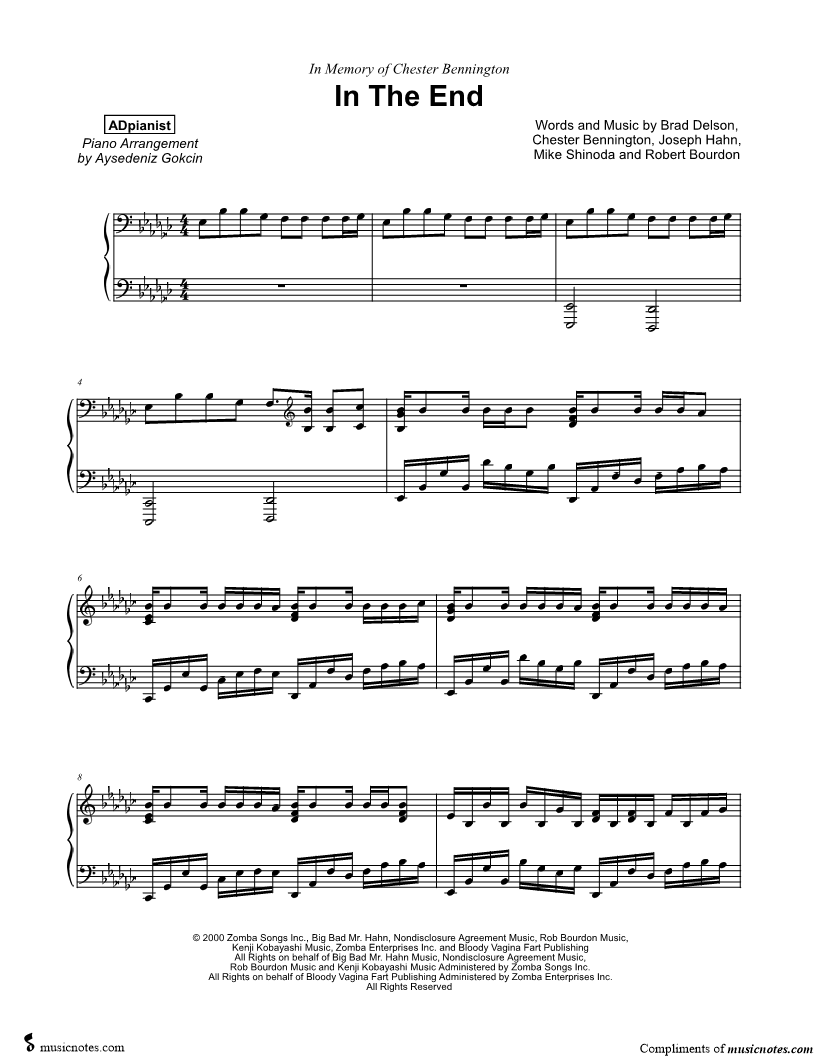 In Memory of Chester Bennington

In The End

ADpianist
Piano Arrangement
by Aysedeniz Gokcin

Words and Music by Brad Delson,
Chester Bennington, Joseph Hahn,
Mike Shinoda and Robert Bourdon

4

6

8

© 2000 Zomba Songs Inc., Big Bad Mr. Hahn, Nondisclosure Agreement Music, Rob Bourdon Music,
Kenji Kobayashi Music, Zomba Enterprises Inc. and Bloody Vagina Fart Publishing
All Rights on behalf of Big Bad Mr. Hahn Music, Nondisclosure Agreement Music,
Rob Bourdon Music and Kenji Kobayashi Music Administered by Zomba Songs Inc.
All Rights on behalf of Bloody Vagina Fart Publishing Administered by Zomba Enterprises Inc.
All Rights Reserved

musicnotes.com

Compliments of musicnotes.com